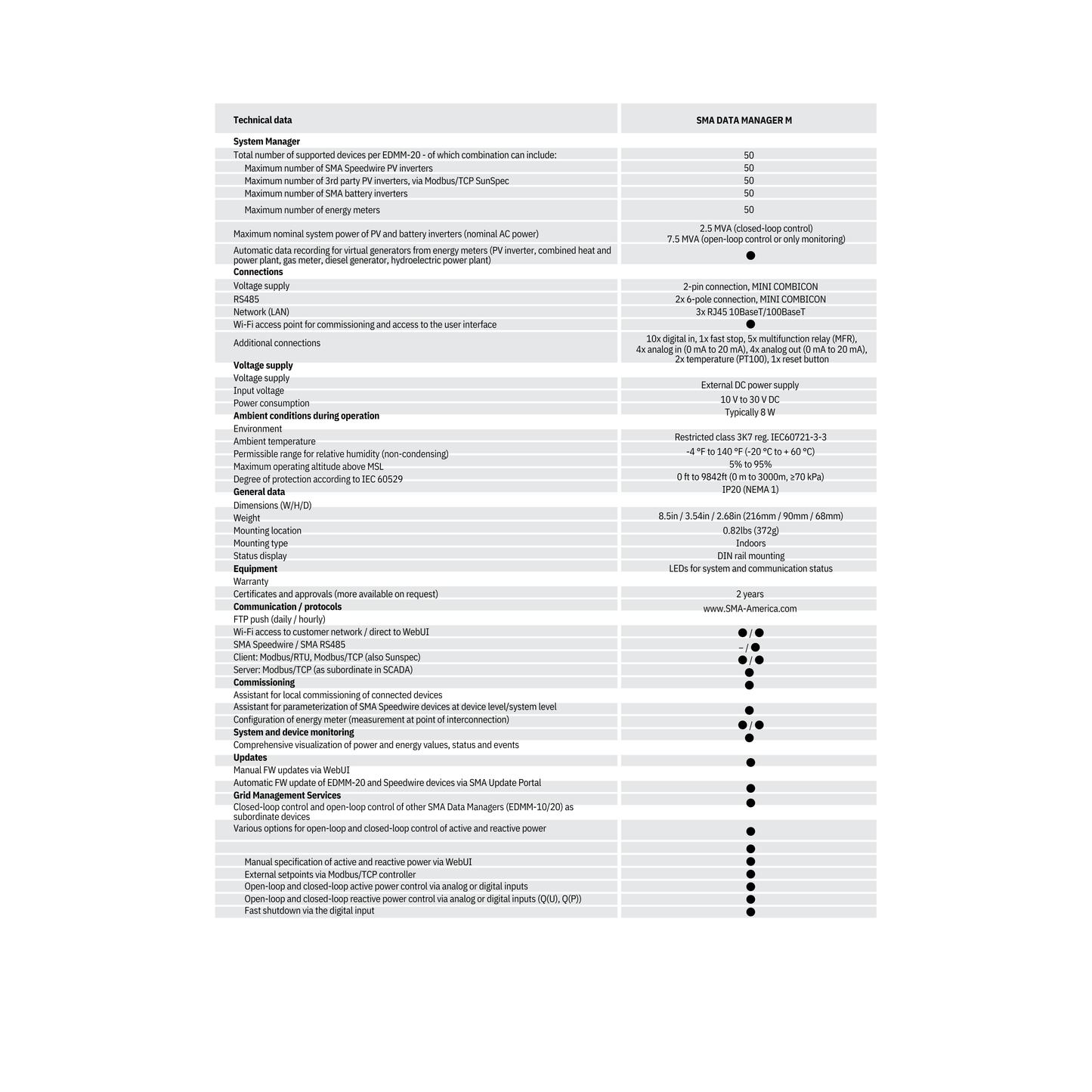 | Technical data | SMA DATA MANAGER M |
|---|---|
| **System Manager** | |
| Total number of supported devices per EDMM-20 - of which combination can include: | 50 |
| Maximum number of SMA Speedwire PV inverters | 50 |
| Maximum number of 3rd party PV inverters, via Modbus/TCP SunSpec | 50 |
| Maximum number of SMA battery inverters | 50 |
| Maximum number of energy meters | 50 |
| Maximum nominal system power of PV and battery inverters (nominal AC power) | 2.5 MVA (closed-loop control) 7.5 MVA (open-loop control or only monitoring) |
| Automatic data recording for virtual generators from energy meters (PV inverter, combined heat and power plant, gas meter, diesel generator, hydroelectric power plant) | ● |
| **Connections** | |
| Voltage supply | 2-pin connection, MINI COMBICON |
| RS485 | 2x 6-pole connection, MINI COMBICON |
| Network (LAN) | 3x RJ45 10BaseT/100BaseT |
| Wi-Fi access point for commissioning and access to the user interface | ● |
| Additional connections | 10x digital in, 1x fast stop, 5x multifunction relay (MFR), 4x analog in (0 mA to 20 mA), 4x analog out (0 mA to 20 mA), 2x temperature (PT100), 1x reset button |
| **Voltage supply** | |
| Voltage supply | External DC power supply |
| Input voltage | 10 V to 30 V DC |
| Power consumption | Typically 8 W |
| **Ambient conditions during operation** | |
| Environment | Restricted class 3K7 reg. IEC60721-3-3 |
| Ambient temperature | -4 °F to 140 °F (-20 °C to + 60 °C) |
| Permissible range for relative humidity (non-condensing) | 5% to 95% |
| Maximum operating altitude above MSL | 0 ft to 9842ft (0 m to 3000m, ≥70 kPa) |
| Degree of protection according to IEC 60529 | IP20 (NEMA 1) |
| **General data** | |
| Dimensions (W/H/D) | 8.5in / 3.54in / 2.68in (216mm / 90mm / 68mm) |
| Weight | 0.82lbs (372g) |
| Mounting location | Indoors |
| Mounting type | DIN rail mounting |
| Status display | LEDs for system and communication status |
| **Equipment** | |
| Warranty | 2 years |
| Certificates and approvals (more available on request) | www.SMA-America.com |
| **Communication / protocols** | |
| FTP push (daily / hourly) | ● / ● |
| Wi-Fi access to customer network / direct to WebUI | – / ● |
| SMA Speedwire / SMA RS485 | ● / ● |
| Client: Modbus/RTU, Modbus/TCP (also Sunspec) | ● |
| Server: Modbus/TCP (as subordinate in SCADA) | ● |
| **Commissioning** | |
| Assistant for local commissioning of connected devices | ● |
| Assistant for parameterization of SMA Speedwire devices at device level/system level | ● / ● |
| Configuration of energy meter (measurement at point of interconnection) | ● |
| **System and device monitoring** | |
| Comprehensive visualization of power and energy values, status and events | ● |
| **Updates** | |
| Manual FW updates via WebUI | ● |
| Automatic FW update of EDMM-20 and Speedwire devices via SMA Update Portal | ● |
| **Grid Management Services** | |
| Closed-loop control and open-loop control of other SMA Data Managers (EDMM-10/20) as subordinate devices | ● |
| Various options for open-loop and closed-loop control of active and reactive power | ● |
| Manual specification of active and reactive power via WebUI | ● |
| External setpoints via Modbus/TCP controller | ● |
| Open-loop and closed-loop active power control via analog or digital inputs | ● |
| Open-loop and closed-loop reactive power control via analog or digital inputs (Q(U), Q(P)) | ● |
| Fast shutdown via the digital input | ● |